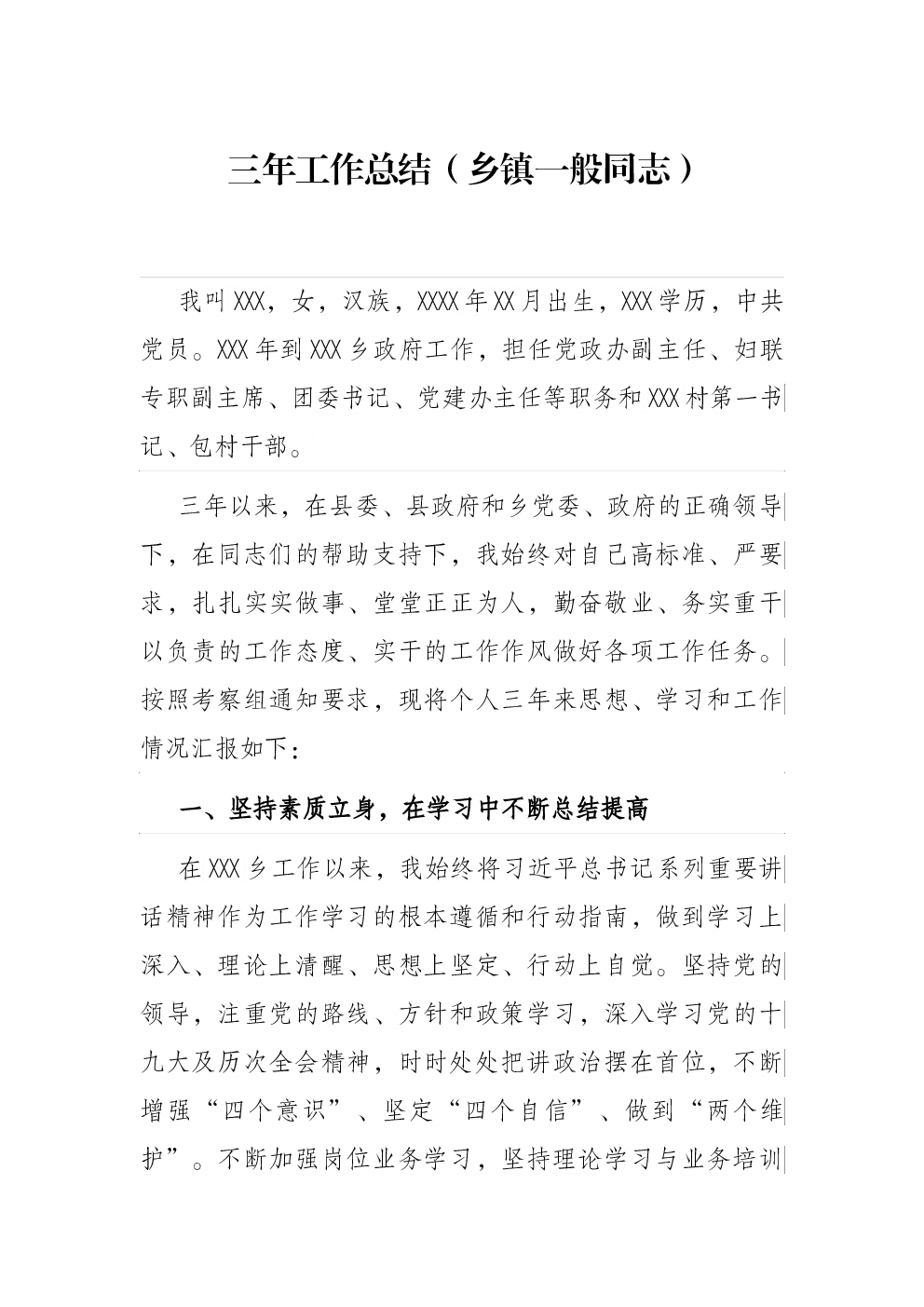 三年工作总结（乡镇一般同志）

我叫XXX，女，汉族，XXXX年XX月出生，XXX学历，中共党员。XXX年到XXX乡政府工作，担任党政办副主任、妇联专职副主席、团委书记、党建办主任等职务和XXX村第一书记、包村干部。

三年以来，在县委、县政府和乡党委、政府的正确领导下，在同志们的帮助支持下，我始终对自己高标准、严要求，扎扎实实做事、堂堂正正为人，勤奋敬业、务实重干以负责的工作态度、实干的工作作风做好各项工作任务。按照考察组通知要求，现将个人三年来思想、学习和工作情况汇报如下：

一、坚持素质立身，在学习中不断总结提高

在XXX乡工作以来，我始终将习近平总书记系列重要讲话精神作为工作学习的根本遵循和行动指南，做到学习上深入、理论上清醒、思想上坚定、行动上自觉。坚持党的领导，注重党的路线、方针和政策学习，深入学习党的十九大及历次全会精神，时时处处把讲政治摆在首位，不断增强“四个意识”、坚定“四个自信”、做到“两个维护”。不断加强岗位业务学习，坚持理论学习与业务培训